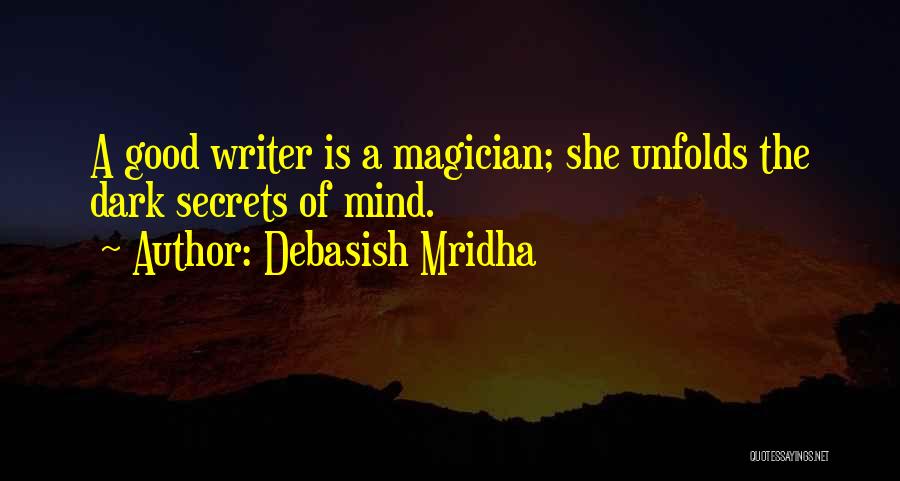 A good writer is a magician; she unfolds the dark secrets of mind.

~ Author: Debasish Mridha

QUOTESSAYINGS.NET